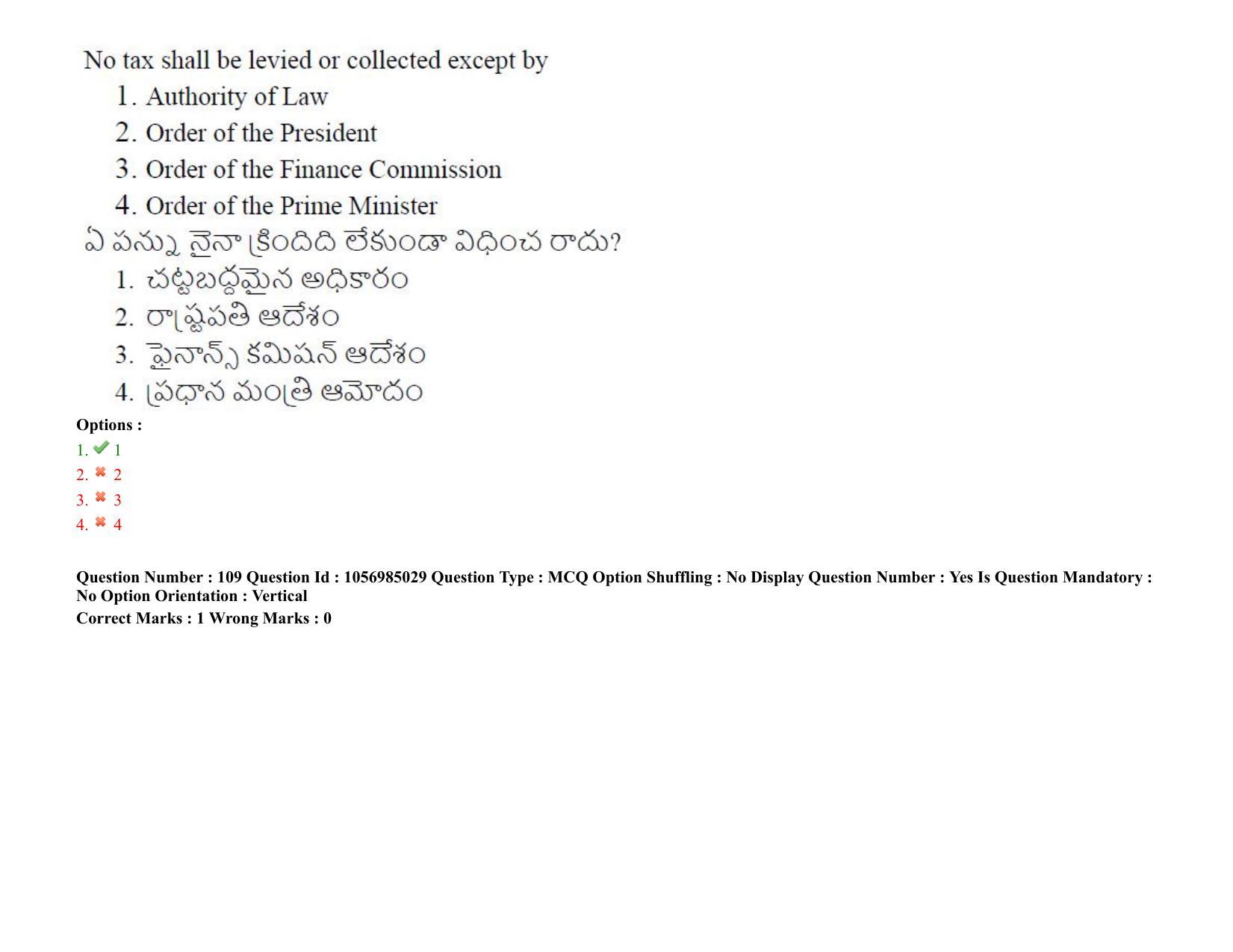 No tax shall be levied or collected except by
1. Authority of Law
2. Order of the President
3. Order of the Finance Commission
4. Order of the Prime Minister
ఏ పన్ను నైనా క్రిందిది లేకుండా విధించ రాదు?
1. చట్టబద్ధమైన అధికారం
2. రాష్ట్రపతి ఆదేశం
3. ఫైనాన్స్ కమిషన్ ఆదేశం
4. ప్రధాన మంత్రి ఆమోదం

Options :
1. 1
2. 2
3. 3
4. 4

Question Number : 109 Question Id : 1056985029 Question Type : MCQ Option Shuffling : No Display Question Number : Yes Is Question Mandatory : No Option Orientation : Vertical
Correct Marks : 1 Wrong Marks : 0